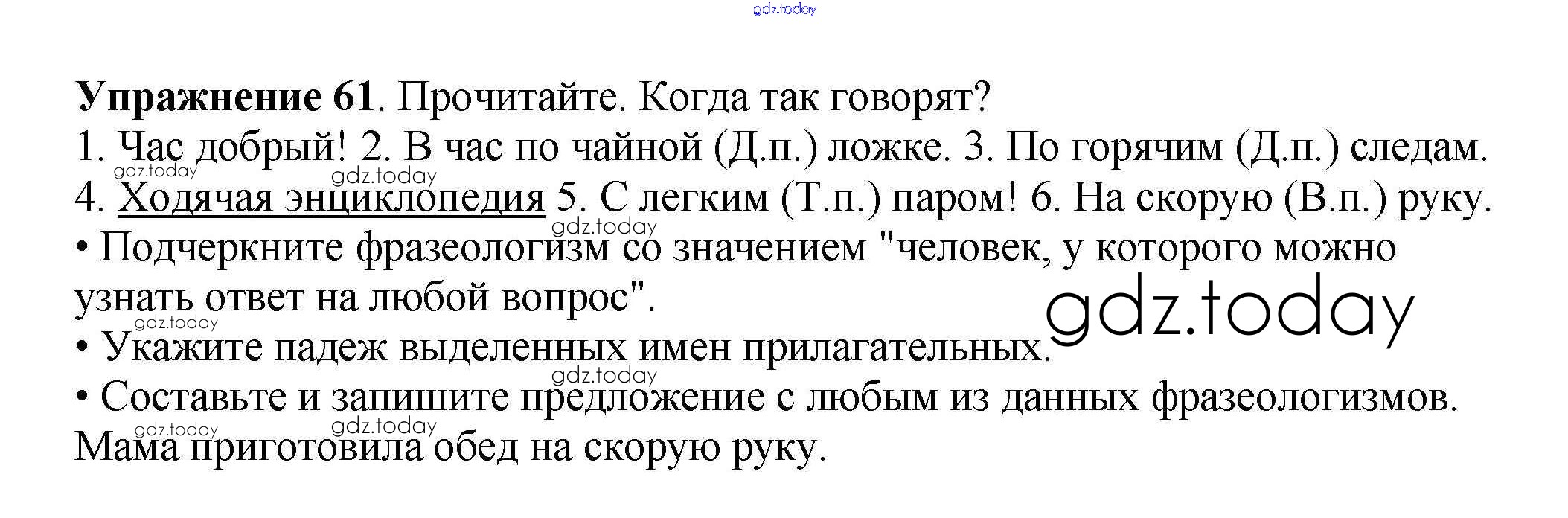 gdz.today

**Упражнение 61**. Прочитайте. Когда так говорят?
1. Час добрый! 2. В час по чайной (Д.п.) ложке. 3. По горячим (Д.п.) следам. 4. Ходячая энциклопедия 5. С легким (Т.п.) паром! 6. На скорую (В.п.) руку.
• Подчеркните фразеологизм со значением "человек, у которого можно узнать ответ на любой вопрос".
• Укажите падеж выделенных имен прилагательных.
• Составьте и запишите предложение с любым из данных фразеологизмов.
Мама приготовила обед на скорую руку.

gdz.today gdz.today gdz.today gdz.today gdz.today gdz.today gdz.today gdz.today